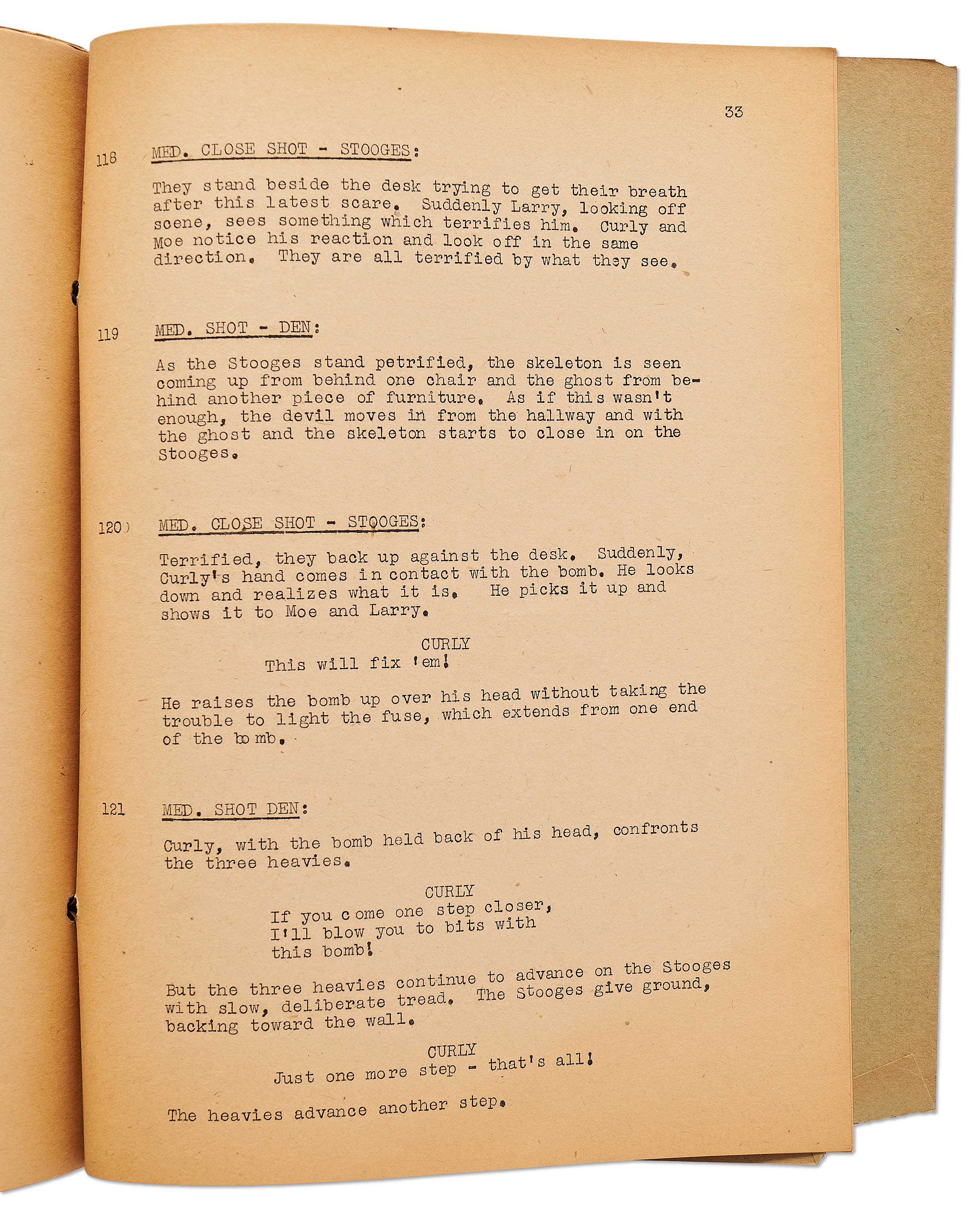 33

118 MED. CLOSE SHOT - STOOGES:

They stand beside the desk trying to get their breath after this latest scare. Suddenly Larry, looking off scene, sees something which terrifies him. Curly and Moe notice his reaction and look off in the same direction. They are all terrified by what they see.

119 MED. SHOT - DEN:

As the Stooges stand petrified, the skeleton is seen coming up from behind one chair and the ghost from behind another piece of furniture. As if this wasn't enough, the devil moves in from the hallway and with the ghost and the skeleton starts to close in on the Stooges.

120 MED. CLOSE SHOT - STOOGES:

Terrified, they back up against the desk. Suddenly, Curly's hand comes in contact with the bomb. He looks down and realizes what it is. He picks it up and shows it to Moe and Larry.

CURLY
This will fix 'em!

He raises the bomb up over his head without taking the trouble to light the fuse, which extends from one end of the bomb.

121 MED. SHOT DEN:

Curly, with the bomb held back of his head, confronts the three heavies.

CURLY
If you come one step closer, I'll blow you to bits with this bomb!

But the three heavies continue to advance on the Stooges with slow, deliberate tread. The Stooges give ground, backing toward the wall.

CURLY
Just one more step - that's all!

The heavies advance another step.